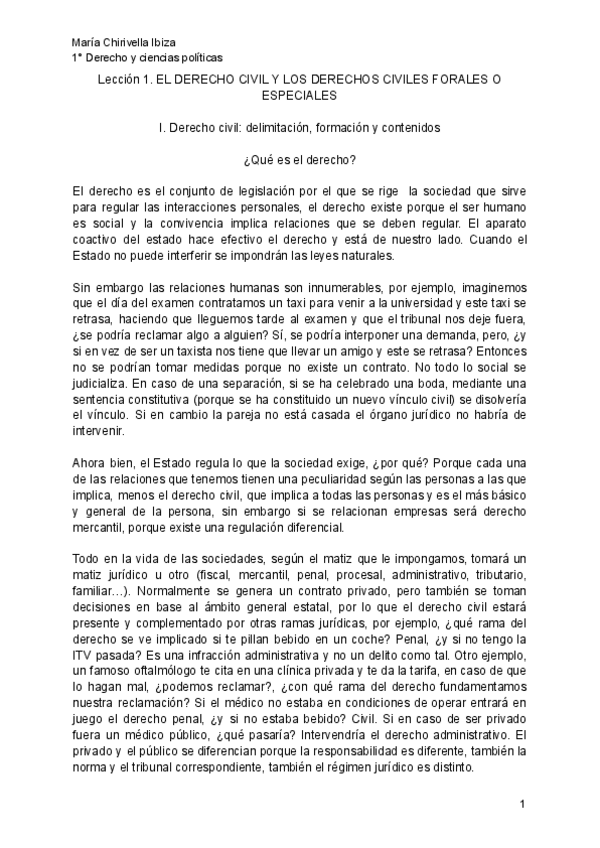 María Chirivella Ibiza
1º Derecho y ciencias políticas

Lección 1. EL DERECHO CIVIL Y LOS DERECHOS CIVILES FORALES O ESPECIALES

I. Derecho civil: delimitación, formación y contenidos

¿Qué es el derecho?

El derecho es el conjunto de legislación por el que se rige la sociedad que sirve para regular las interacciones personales, el derecho existe porque el ser humano es social y la convivencia implica relaciones que se deben regular. El aparato coactivo del estado hace efectivo el derecho y está de nuestro lado. Cuando el Estado no puede interferir se impondrán las leyes naturales.

Sin embargo las relaciones humanas son innumerables, por ejemplo, imaginemos que el día del examen contratamos un taxi para venir a la universidad y este taxi se retrasa, haciendo que lleguemos tarde al examen y que el tribunal nos deje fuera, ¿se podría reclamar algo a alguien? Sí, se podría interponer una demanda, pero, ¿y si en vez de ser un taxista nos tiene que llevar un amigo y este se retrasa? Entonces no se podrían tomar medidas porque no existe un contrato. No todo lo social se judicializa. En caso de una separación, si se ha celebrado una boda, mediante una sentencia constitutiva (porque se ha constituido un nuevo vínculo civil) se disolvería el vínculo. Si en cambio la pareja no está casada el órgano jurídico no habría de intervenir.

Ahora bien, el Estado regula lo que la sociedad exige, ¿por qué? Porque cada una de las relaciones que tenemos tienen una peculiaridad según las personas a las que implica, menos el derecho civil, que implica a todas las personas y es el más básico y general de la persona, sin embargo si se relacionan empresas será derecho mercantil, porque existe una regulación diferencial.

Todo en la vida de las sociedades, según el matiz que le impongamos, tomará un matiz jurídico u otro (fiscal, mercantil, penal, procesal, administrativo, tributario, familiar…). Normalmente se genera un contrato privado, pero también se toman decisiones en base al ámbito general estatal, por lo que el derecho civil estará presente y complementado por otras ramas jurídicas, por ejemplo, ¿qué rama del derecho se ve implicado si te pillan bebido en un coche? Penal, ¿y si no tengo la ITV pasada? Es una infracción administrativa y no un delito como tal. Otro ejemplo, un famoso oftalmólogo te cita en una clínica privada y te da la tarifa, en caso de que lo hagan mal, ¿podemos reclamar?, ¿con qué rama del derecho fundamentamos nuestra reclamación? Si el médico no estaba en condiciones de operar entrará en juego el derecho penal, ¿y si no estaba bebido? Civil. Si en caso de ser privado fuera un médico público, ¿qué pasaría? Intervendría el derecho administrativo. El privado y el público se diferencian porque la responsabilidad es diferente, también la norma y el tribunal correspondiente, también el régimen jurídico es distinto.

1